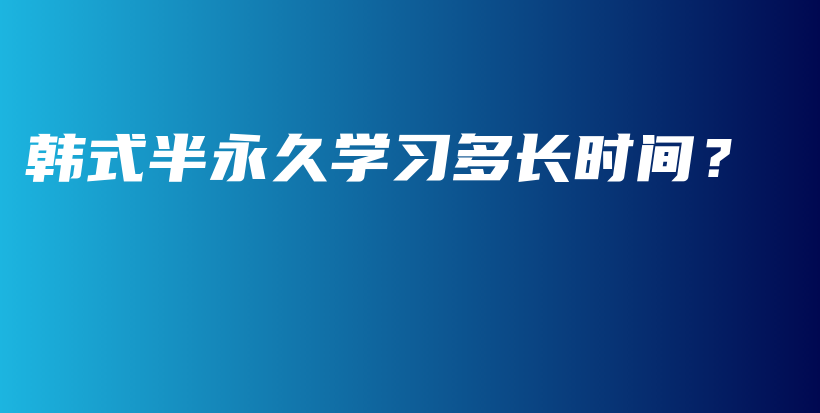 韩式半永久学习多长时间？